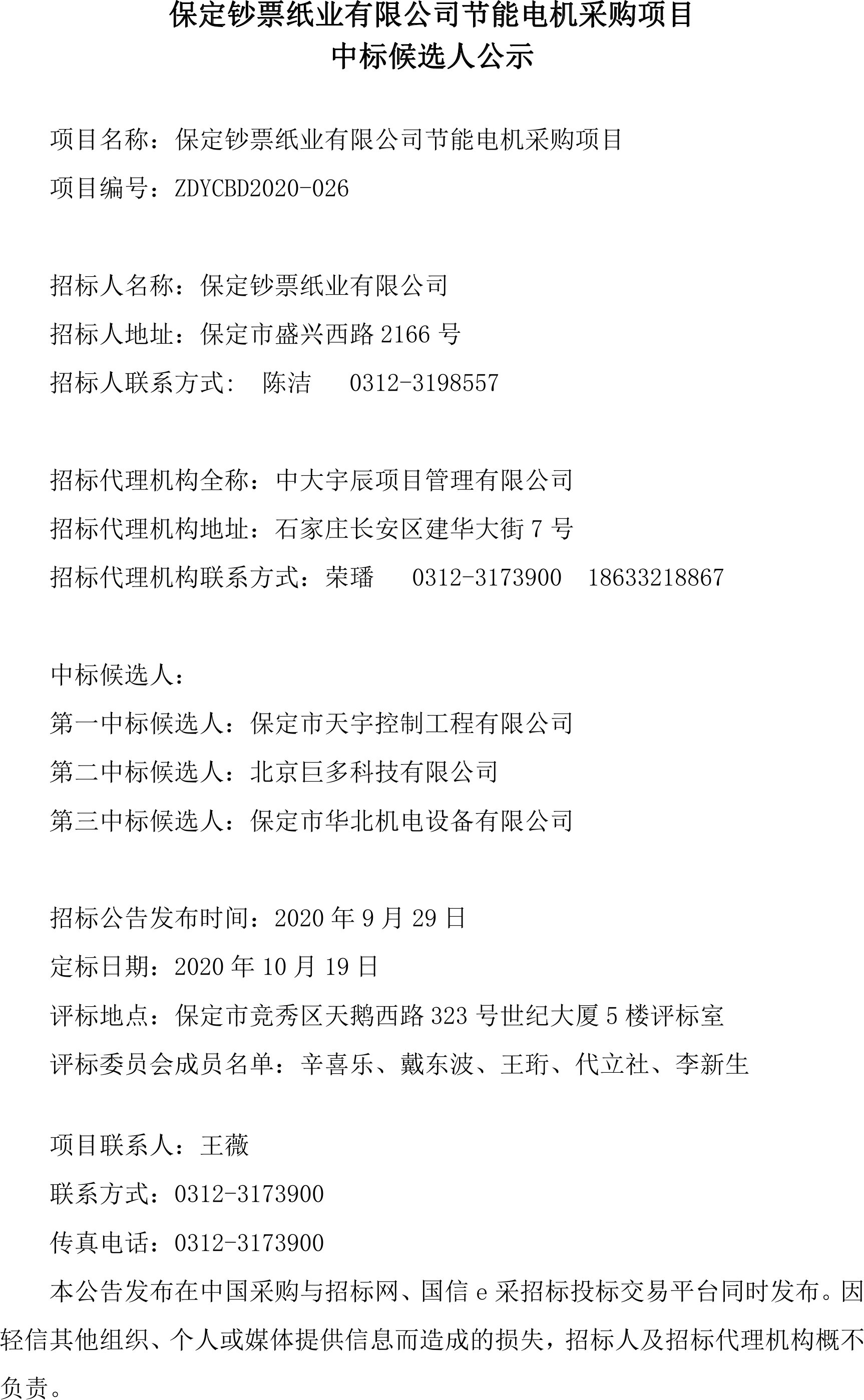 保定钞票纸业有限公司节能电机采购项目
中标候选人公示

项目名称：保定钞票纸业有限公司节能电机采购项目
项目编号：ZDYCBD2020-026

招标人名称：保定钞票纸业有限公司
招标人地址：保定市盛兴西路 2166 号
招标人联系方式: 陈洁 0312-3198557

招标代理机构全称：中大宇辰项目管理有限公司
招标代理机构地址：石家庄长安区建华大街 7 号
招标代理机构联系方式：荣璠 0312-3173900 18633218867

中标候选人：
第一中标候选人：保定市天宇控制工程有限公司
第二中标候选人：北京巨多科技有限公司
第三中标候选人：保定市华北机电设备有限公司

招标公告发布时间：2020 年 9 月 29 日
定标日期：2020 年 10 月 19 日
评标地点：保定市竞秀区天鹅西路 323 号世纪大厦 5 楼评标室
评标委员会成员名单：辛喜乐、戴东波、王珩、代立社、李新生

项目联系人：王薇
联系方式：0312-3173900
传真电话：0312-3173900
本公告发布在中国采购与招标网、国信 e 采招标投标交易平台同时发布。因轻信其他组织、个人或媒体提供信息而造成的损失，招标人及招标代理机构概不负责。